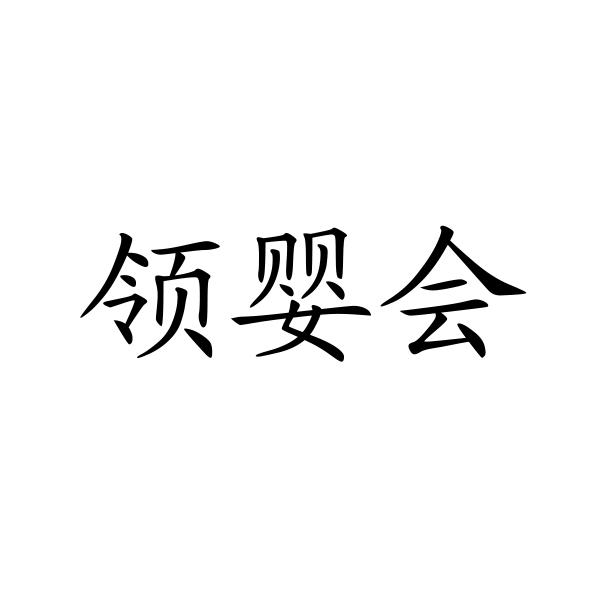 领婴会